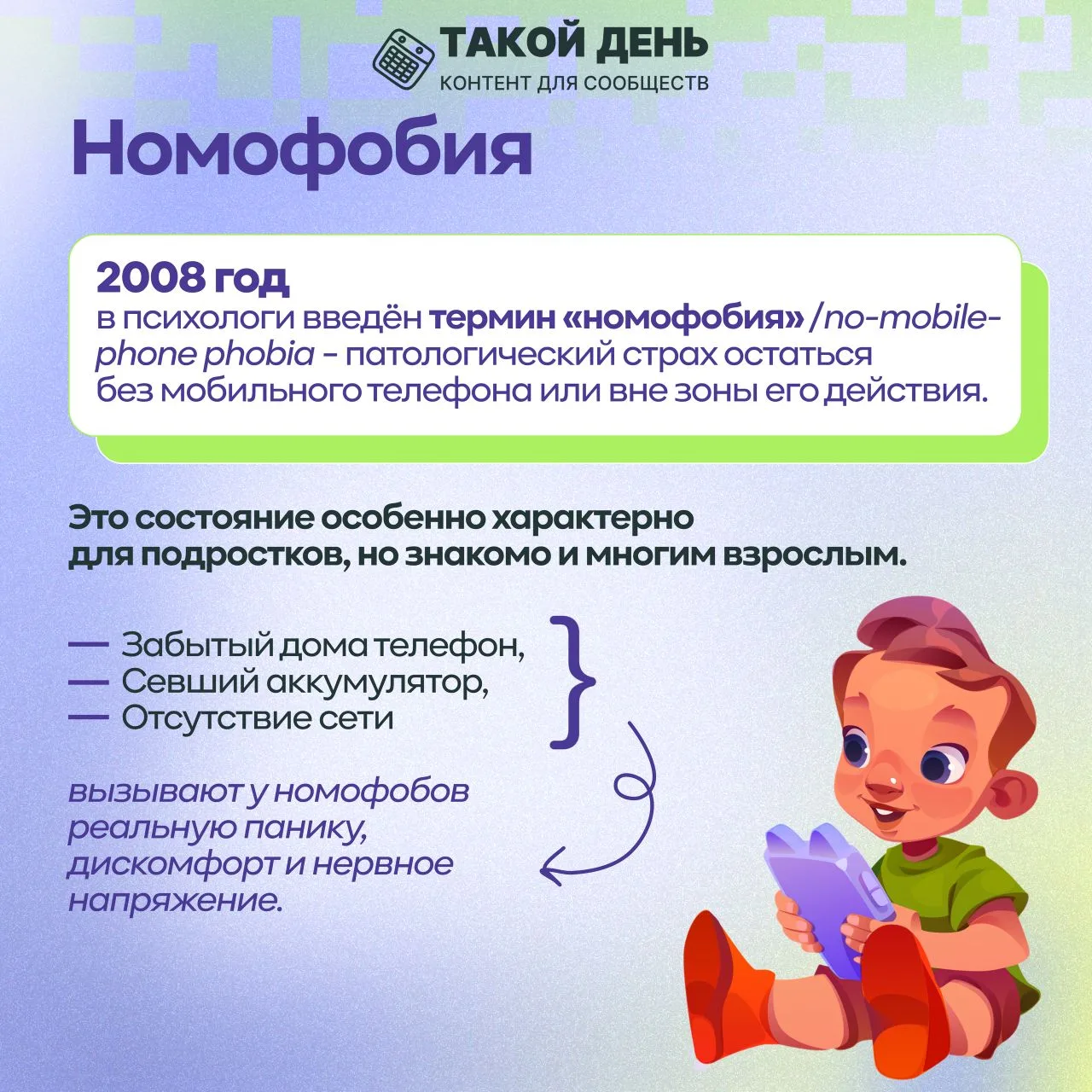 ТАКОЙ ДЕНЬ
КОНТЕНТ ДЛЯ СООБЩЕСТВ

Номофобия

2008 год
в психологи введён термин «номофобия» /no-mobile-phone phobia - патологический страх остаться без мобильного телефона или вне зоны его действия.

Это состояние особенно характерно для подростков, но знакомо и многим взрослым.

— Забытый дома телефон,
— Севший аккумулятор,
— Отсутствие сети

вызывают у номофобов реальную панику, дискомфорт и нервное напряжение.